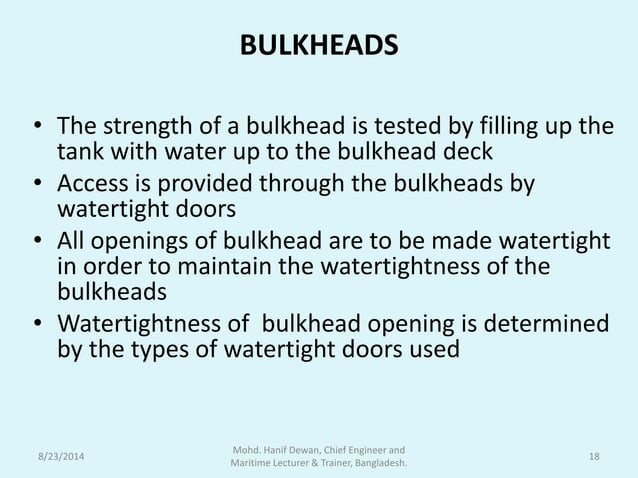 BULKHEADS

• The strength of a bulkhead is tested by filling up the tank with water up to the bulkhead deck
• Access is provided through the bulkheads by watertight doors
• All openings of bulkhead are to be made watertight in order to maintain the watertightness of the bulkheads
• Watertightness of bulkhead opening is determined by the types of watertight doors used

8/23/2014

Mohd. Hanif Dewan, Chief Engineer and Maritime Lecturer & Trainer, Bangladesh.

18